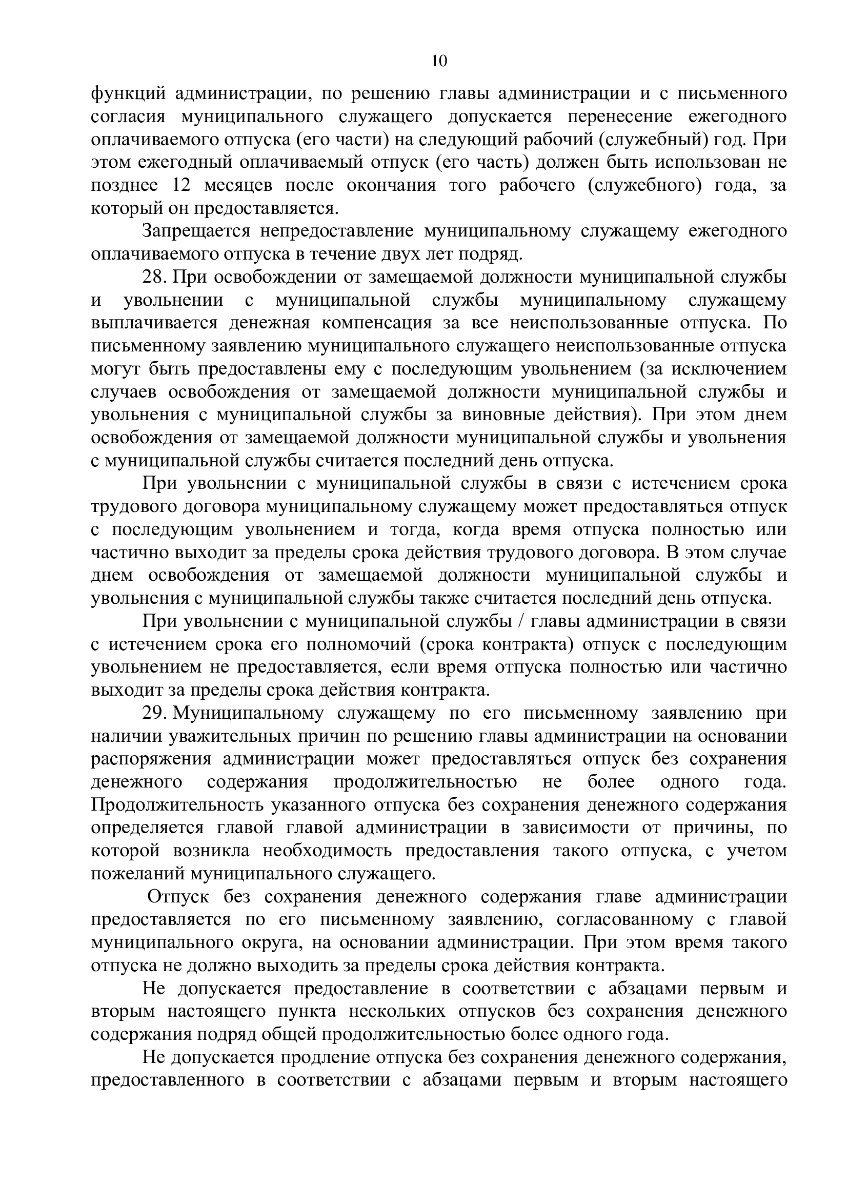 10

функций администрации, по решению главы администрации и с письменного согласия муниципального служащего допускается перенесение ежегодного оплачиваемого отпуска (его части) на следующий рабочий (служебный) год. При этом ежегодный оплачиваемый отпуск (его часть) должен быть использован не позднее 12 месяцев после окончания того рабочего (служебного) года, за который он предоставляется.

Запрещается непредоставление муниципальному служащему ежегодного оплачиваемого отпуска в течение двух лет подряд.

28. При освобождении от замещаемой должности муниципальной службы и увольнении с муниципальной службы муниципальному служащему выплачивается денежная компенсация за все неиспользованные отпуска. По письменному заявлению муниципального служащего неиспользованные отпуска могут быть предоставлены ему с последующим увольнением (за исключением случаев освобождения от замещаемой должности муниципальной службы и увольнения с муниципальной службы за виновные действия). При этом днем освобождения от замещаемой должности муниципальной службы и увольнения с муниципальной службы считается последний день отпуска.

При увольнении с муниципальной службы в связи с истечением срока трудового договора муниципальному служащему может предоставляться отпуск с последующим увольнением и тогда, когда время отпуска полностью или частично выходит за пределы срока действия трудового договора. В этом случае днем освобождения от замещаемой должности муниципальной службы и увольнения с муниципальной службы также считается последний день отпуска.

При увольнении с муниципальной службы / главы администрации в связи с истечением срока его полномочий (срока контракта) отпуск с последующим увольнением не предоставляется, если время отпуска полностью или частично выходит за пределы срока действия контракта.

29. Муниципальному служащему по его письменному заявлению при наличии уважительных причин по решению главы администрации на основании распоряжения администрации может предоставляться отпуск без сохранения денежного содержания продолжительностью не более одного года. Продолжительность указанного отпуска без сохранения денежного содержания определяется главой главой администрации в зависимости от причины, по которой возникла необходимость предоставления такого отпуска, с учетом пожеланий муниципального служащего.

Отпуск без сохранения денежного содержания главе администрации предоставляется по его письменному заявлению, согласованному с главой муниципального округа, на основании администрации. При этом время такого отпуска не должно выходить за пределы срока действия контракта.

Не допускается предоставление в соответствии с абзацами первым и вторым настоящего пункта нескольких отпусков без сохранения денежного содержания подряд общей продолжительностью более одного года.

Не допускается продление отпуска без сохранения денежного содержания, предоставленного в соответствии с абзацами первым и вторым настоящего